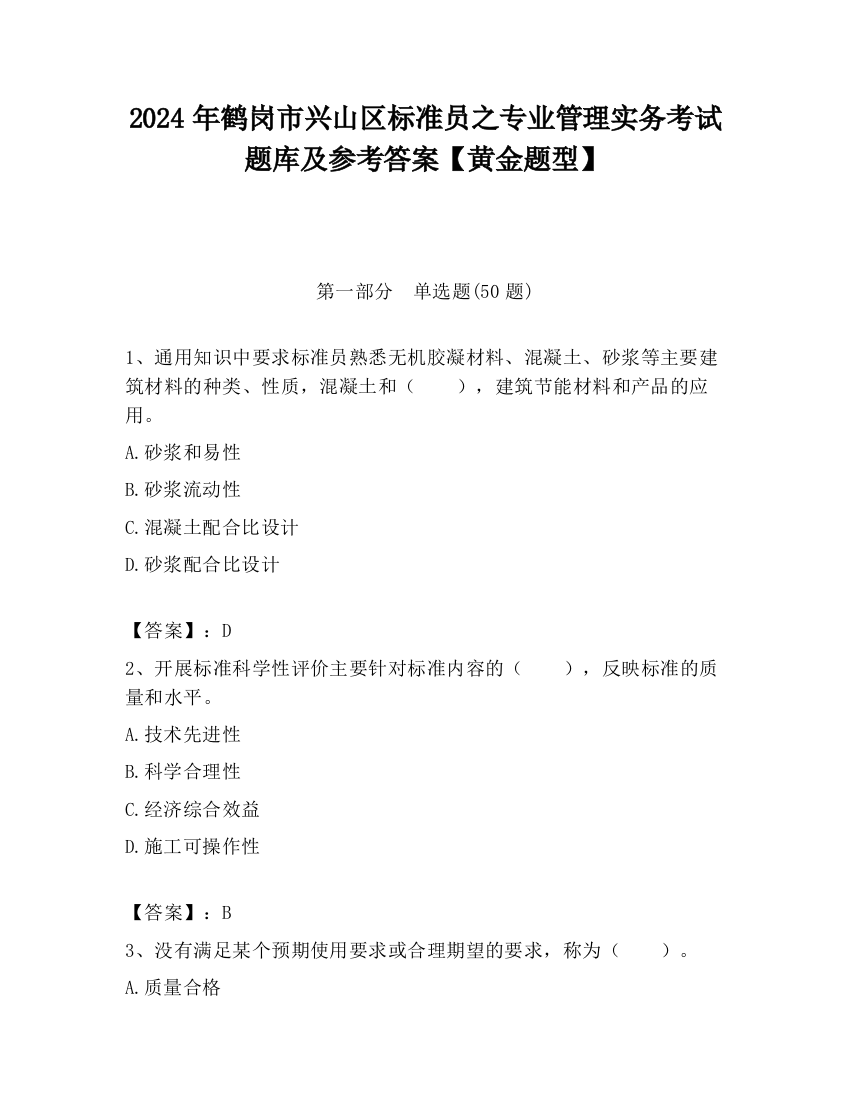 2024 年鹤岗市兴山区标准员之专业管理实务考试题库及参考答案【黄金题型】

第一部分　单选题(50 题)

1、通用知识中要求标准员熟悉无机胶凝材料、混凝土、砂浆等主要建筑材料的种类、性质，混凝土和（　　），建筑节能材料和产品的应用。

A.砂浆和易性

B.砂浆流动性

C.混凝土配合比设计

D.砂浆配合比设计

【答案】：D

2、开展标准科学性评价主要针对标准内容的（　　），反映标准的质量和水平。

A.技术先进性

B.科学合理性

C.经济综合效益

D.施工可操作性

【答案】：B

3、没有满足某个预期使用要求或合理期望的要求，称为（　　）。

A.质量合格